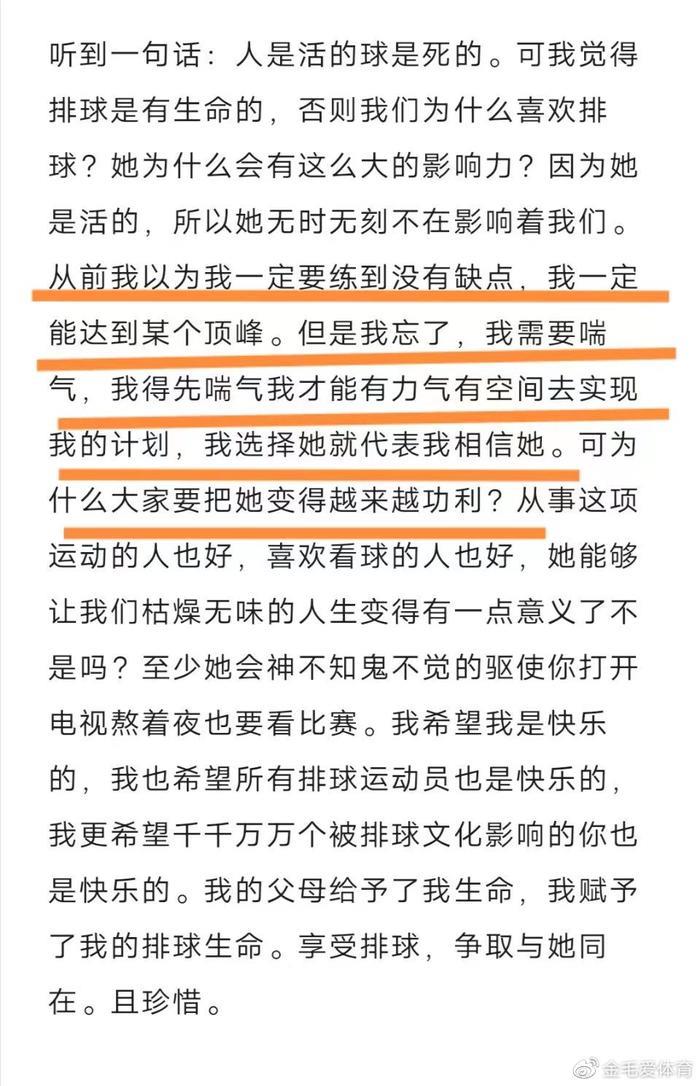 听到一句话：人是活的球是死的。可我觉得排球是有生命的，否则我们为什么喜欢排球？她为什么会有这么大的影响力？因为她是活的，所以她无时无刻不在影响着我们。从前我以为我一定要练到没有缺点，我一定能达到某个顶峰。但是我忘了，我需要喘气，我得先喘气我才能有力气有空间去实现我的计划，我选择她就代表我相信她。可为什么大家要把她变得越来越功利？从事这项运动的人也好，喜欢看球的人也好，她能够让我们枯燥无味的人生变得有一点意义了不是吗？至少她会神不知鬼不觉的驱使你打开电视熬着夜也要看比赛。我希望我是快乐的，我也希望所有排球运动员也是快乐的，我更希望千千万万个被排球文化影响的你也是快乐的。我的父母给予了我生命，我赋予了我的排球生命。享受排球，争取与她同在。且珍惜。

金毛爱体育